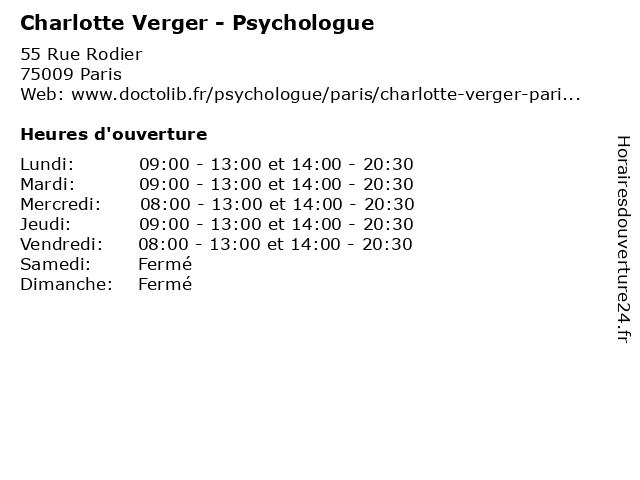 Charlotte Verger - Psychologue

55 Rue Rodier
75009 Paris
Web: www.doctolib.fr/psychologue/paris/charlotte-verger-pari...

Heures d'ouverture

| | |
|---|---|
| Lundi: | 09:00 - 13:00 et 14:00 - 20:30 |
| Mardi: | 09:00 - 13:00 et 14:00 - 20:30 |
| Mercredi: | 08:00 - 13:00 et 14:00 - 20:30 |
| Jeudi: | 09:00 - 13:00 et 14:00 - 20:30 |
| Vendredi: | 08:00 - 13:00 et 14:00 - 20:30 |
| Samedi: | Fermé |
| Dimanche: | Fermé |

Horairesdouverture24.fr